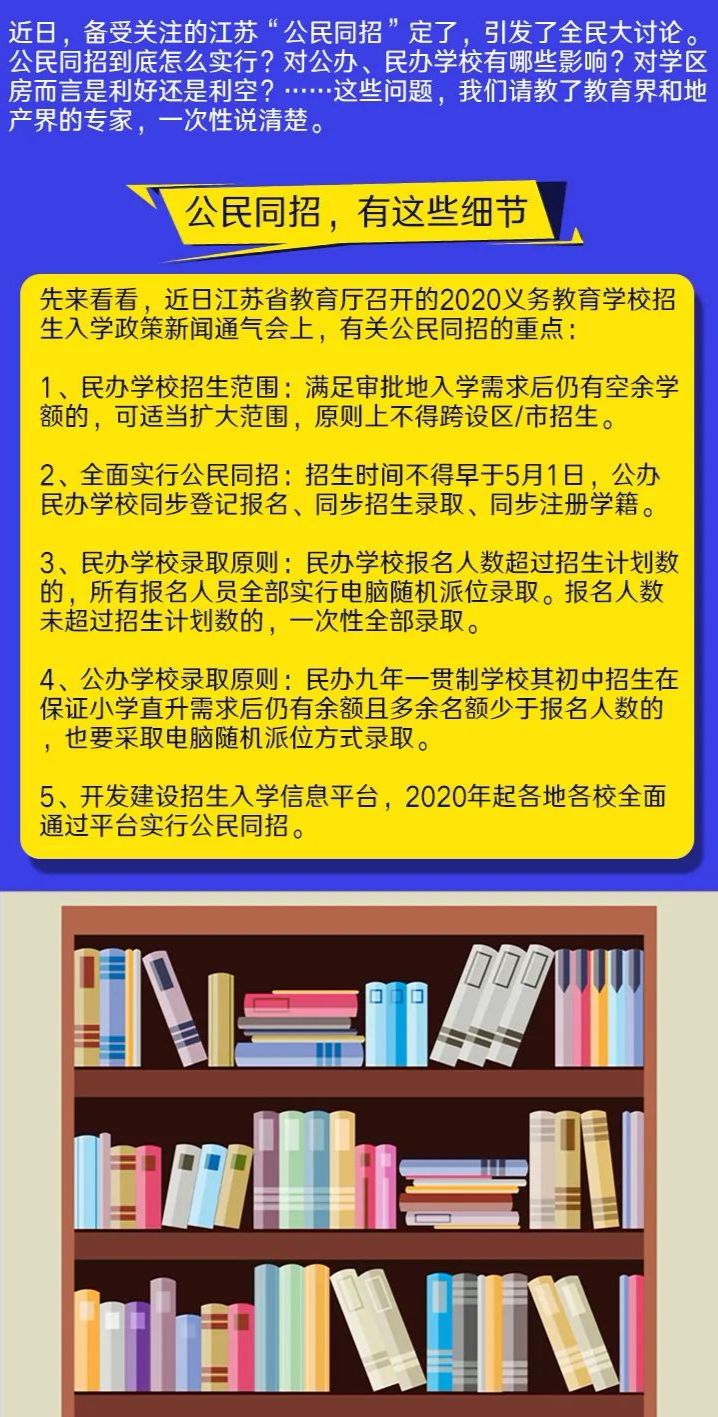 近日，备受关注的江苏“公民同招”定了，引发了全民大讨论。公民同招到底怎么实行？对公办、民办学校有哪些影响？对学区房而言是利好还是利空？……这些问题，我们请教了教育界和地产界的专家，一次性说清楚。

公民同招，有这些细节

先来看看，近日江苏省教育厅召开的2020义务教育学校招生入学政策新闻通气会上，有关公民同招的重点：

1、民办学校招生范围：满足审批地入学需求后仍有空余学额的，可适当扩大范围，原则上不得跨设区/市招生。

2、全面实行公民同招：招生时间不得早于5月1日，公办民办学校同步登记报名、同步招生录取、同步注册学籍。

3、民办学校录取原则：民办学校报名人数超过招生计划数的，所有报名人员全部实行电脑随机派位录取。报名人数未超过招生计划数的，一次性全部录取。

4、公办学校录取原则：民办九年一贯制学校其初中招生在保证小学直升需求后仍有余额且多余名额少于报名人数的，也要采取电脑随机派位方式录取。

5、开发建设招生入学信息平台，2020年起各地各校全面通过平台实行公民同招。